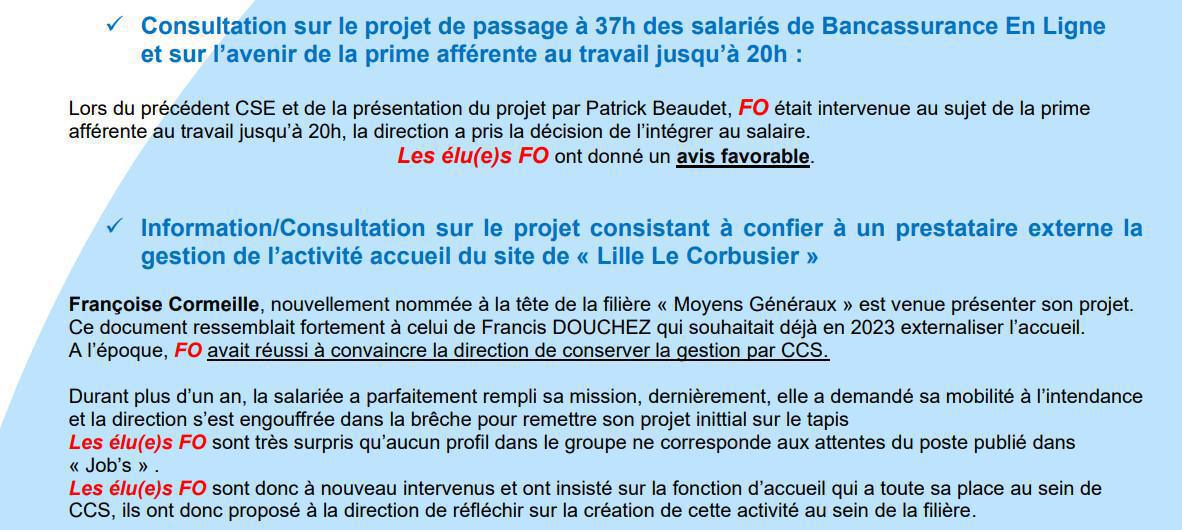 ✓ Consultation sur le projet de passage à 37h des salariés de Bancassurance En Ligne et sur l'avenir de la prime afférente au travail jusqu'à 20h :

Lors du précédent CSE et de la présentation du projet par Patrick Beaudet, FO était intervenue au sujet de la prime afférente au travail jusqu'à 20h, la direction a pris la décision de l'intégrer au salaire.
Les élu(e)s FO ont donné un avis favorable.

✓ Information/Consultation sur le projet consistant à confier à un prestataire externe la gestion de l'activité accueil du site de « Lille Le Corbusier »

Françoise Cormeille, nouvellement nommée à la tête de la filière « Moyens Généraux » est venue présenter son projet. Ce document ressemblait fortement à celui de Francis DOUCHEZ qui souhaitait déjà en 2023 externaliser l'accueil. A l'époque, FO avait réussi à convaincre la direction de conserver la gestion par CCS.

Durant plus d'un an, la salariée a parfaitement rempli sa mission, dernièrement, elle a demandé sa mobilité à l'intendance et la direction s'est engouffrée dans la brêche pour remettre son projet inittial sur le tapis
Les élu(e)s FO sont très surpris qu'aucun profil dans le groupe ne corresponde aux attentes du poste publié dans « Job's » .
Les élu(e)s FO sont donc à nouveau intervenus et ont insisté sur la fonction d'accueil qui a toute sa place au sein de CCS, ils ont donc proposé à la direction de réfléchir sur la création de cette activité au sein de la filière.